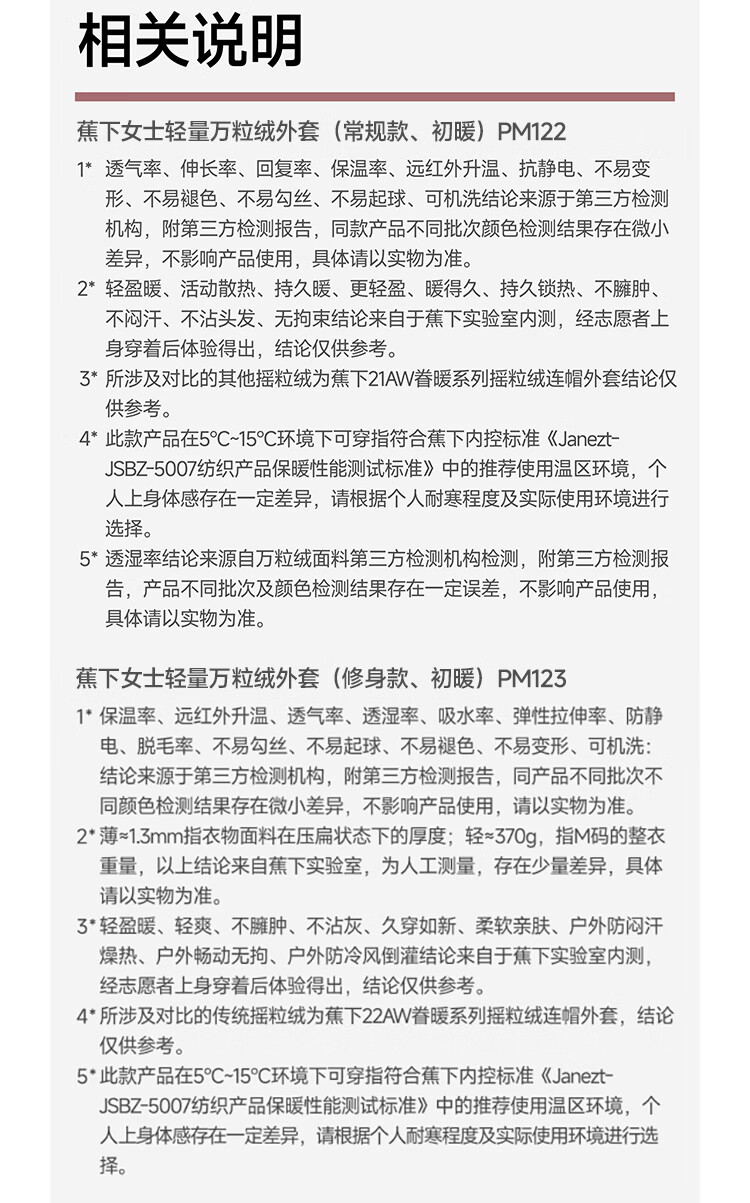 相关说明

蕉下女士轻量万粒绒外套（常规款、初暖）PM122

1* 透气率、伸长率、回复率、保温率、远红外升温、抗静电、不易变形、不易褪色、不易勾丝、不易起球、可机洗结论来源于第三方检测机构，附第三方检测报告，同款产品不同批次颜色检测结果存在微小差异，不影响产品使用，具体请以实物为准。

2* 轻盈暖、活动散热、持久暖、更轻盈、暖得久、持久锁热、不臃肿、不闷汗、不沾头发、无拘束结论来自于蕉下实验室内测，经志愿者上身穿着后体验得出，结论仅供参考。

3* 所涉及对比的其他摇粒绒为蕉下21AW眷暖系列摇粒绒连帽外套结论仅供参考。

4* 此款产品在5°C~15°C环境下可穿指符合蕉下内控标准《Janezt-JSBZ-5007纺织产品保暖性能测试标准》中的推荐使用温区环境，个人上身体感存在一定差异，请根据个人耐寒程度及实际使用环境进行选择。

5* 透湿率结论来源自万粒绒面料第三方检测机构检测，附第三方检测报告，产品不同批次及颜色检测结果存在一定误差，不影响产品使用，具体请以实物为准。

蕉下女士轻量万粒绒外套（修身款、初暖）PM123

1* 保温率、远红外升温、透气率、透湿率、吸水率、弹性拉伸率、防静电、脱毛率、不易勾丝、不易起球、不易褪色、不易变形、可机洗：结论来源于第三方检测机构，附第三方检测报告，同产品不同批次不同颜色检测结果存在微小差异，不影响产品使用，请以实物为准。

2* 薄≈1.3mm指衣物面料在压扁状态下的厚度；轻≈370g，指M码的整衣重量，以上结论来自蕉下实验室，为人工测量，存在少量差异，具体请以实物为准。

3* 轻盈暖、轻爽、不臃肿、不沾灰、久穿如新、柔软亲肤、户外防闷汗燥热、户外畅动无拘、户外防冷风倒灌结论来自于蕉下实验室内测，经志愿者上身穿着后体验得出，结论仅供参考。

4* 所涉及对比的传统摇粒绒为蕉下22AW眷暖系列摇粒绒连帽外套，结论仅供参考。

5* 此款产品在5°C~15°C环境下可穿指符合蕉下内控标准《Janezt-JSBZ-5007纺织产品保暖性能测试标准》中的推荐使用温区环境，个人上身体感存在一定差异，请根据个人耐寒程度及实际使用环境进行选择。